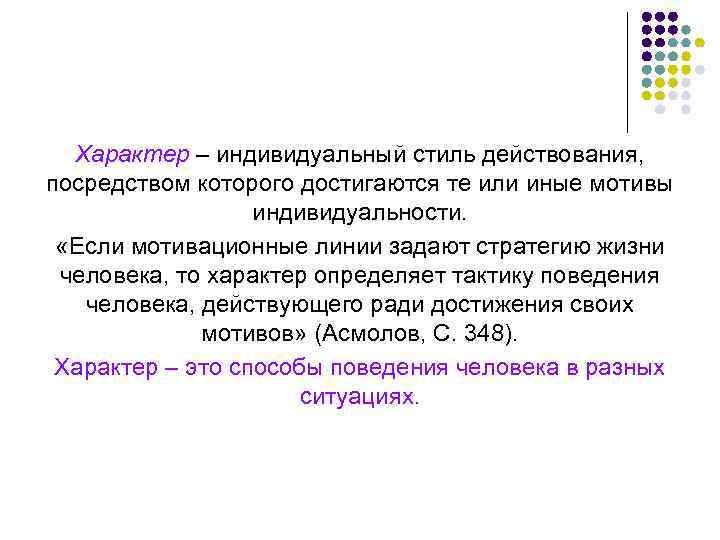 Характер – индивидуальный стиль действования, посредством которого достигаются те или иные мотивы индивидуальности.

«Если мотивационные линии задают стратегию жизни человека, то характер определяет тактику поведения человека, действующего ради достижения своих мотивов» (Асмолов, С. 348).

Характер – это способы поведения человека в разных ситуациях.